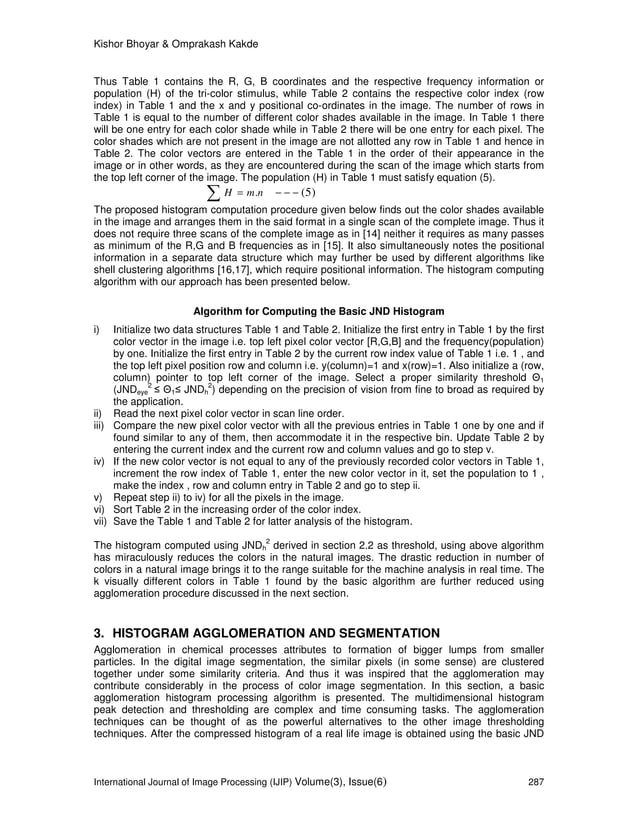 Kishor Bhoyar & Omprakash Kakde

Thus Table 1 contains the R, G, B coordinates and the respective frequency information or population (H) of the tri-color stimulus, while Table 2 contains the respective color index (row index) in Table 1 and the x and y positional co-ordinates in the image. The number of rows in Table 1 is equal to the number of different color shades available in the image. In Table 1 there will be one entry for each color shade while in Table 2 there will be one entry for each pixel. The color shades which are not present in the image are not allotted any row in Table 1 and hence in Table 2. The color vectors are entered in the Table 1 in the order of their appearance in the image or in other words, as they are encountered during the scan of the image which starts from the top left corner of the image. The population (H) in Table 1 must satisfy equation (5).

$\sum H = m.n \quad ---(5)$

The proposed histogram computation procedure given below finds out the color shades available in the image and arranges them in the said format in a single scan of the complete image. Thus it does not require three scans of the complete image as in [14] neither it requires as many passes as minimum of the R,G and B frequencies as in [15]. It also simultaneously notes the positional information in a separate data structure which may further be used by different algorithms like shell clustering algorithms [16,17], which require positional information. The histogram computing algorithm with our approach has been presented below.

Algorithm for Computing the Basic JND Histogram

i) Initialize two data structures Table 1 and Table 2. Initialize the first entry in Table 1 by the first color vector in the image i.e. top left pixel color vector [R,G,B] and the frequency(population) by one. Initialize the first entry in Table 2 by the current row index value of Table 1 i.e. 1 , and the top left pixel position row and column i.e. y(column)=1 and x(row)=1. Also initialize a (row, column) pointer to top left corner of the image. Select a proper similarity threshold $\Theta_1$ ($JND_{eye}^2 \leq \Theta_1 \leq JND_h^2$) depending on the precision of vision from fine to broad as required by the application.
ii) Read the next pixel color vector in scan line order.
iii) Compare the new pixel color vector with all the previous entries in Table 1 one by one and if found similar to any of them, then accommodate it in the respective bin. Update Table 2 by entering the current index and the current row and column values and go to step v.
iv) If the new color vector is not equal to any of the previously recorded color vectors in Table 1, increment the row index of Table 1, enter the new color vector in it, set the population to 1 , make the index , row and column entry in Table 2 and go to step ii.
v) Repeat step ii) to iv) for all the pixels in the image.
vi) Sort Table 2 in the increasing order of the color index.
vii) Save the Table 1 and Table 2 for latter analysis of the histogram.

The histogram computed using $JND_h^2$ derived in section 2.2 as threshold, using above algorithm has miraculously reduces the colors in the natural images. The drastic reduction in number of colors in a natural image brings it to the range suitable for the machine analysis in real time. The k visually different colors in Table 1 found by the basic algorithm are further reduced using agglomeration procedure discussed in the next section.

3. HISTOGRAM AGGLOMERATION AND SEGMENTATION

Agglomeration in chemical processes attributes to formation of bigger lumps from smaller particles. In the digital image segmentation, the similar pixels (in some sense) are clustered together under some similarity criteria. And thus it was inspired that the agglomeration may contribute considerably in the process of color image segmentation. In this section, a basic agglomeration histogram processing algorithm is presented. The multidimensional histogram peak detection and thresholding are complex and time consuming tasks. The agglomeration techniques can be thought of as the powerful alternatives to the other image thresholding techniques. After the compressed histogram of a real life image is obtained using the basic JND

International Journal of Image Processing (IJIP) Volume(3), Issue(6) 287